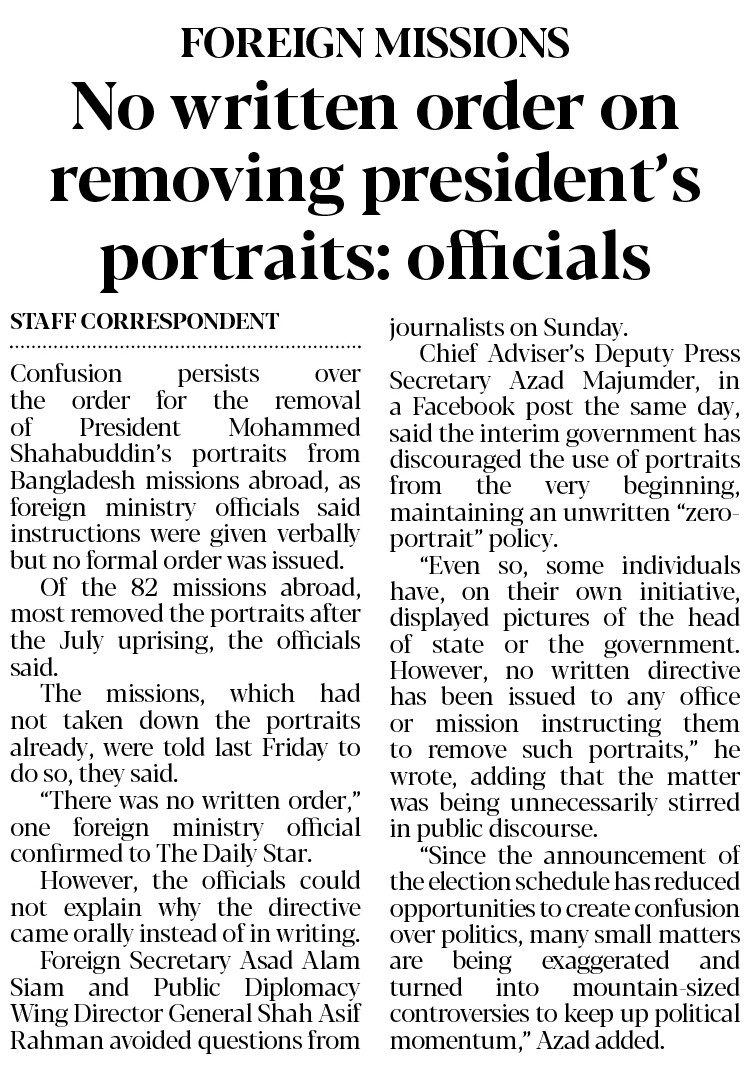 FOREIGN MISSIONS

No written order on removing president's portraits: officials

STAFF CORRESPONDENT

Confusion persists over the order for the removal of President Mohammed Shahabuddin's portraits from Bangladesh missions abroad, as foreign ministry officials said instructions were given verbally but no formal order was issued.

Of the 82 missions abroad, most removed the portraits after the July uprising, the officials said.

The missions, which had not taken down the portraits already, were told last Friday to do so, they said.

"There was no written order," one foreign ministry official confirmed to The Daily Star.

However, the officials could not explain why the directive came orally instead of in writing.

Foreign Secretary Asad Alam Siam and Public Diplomacy Wing Director General Shah Asif Rahman avoided questions from journalists on Sunday.

Chief Adviser's Deputy Press Secretary Azad Majumder, in a Facebook post the same day, said the interim government has discouraged the use of portraits from the very beginning, maintaining an unwritten "zero-portrait" policy.

"Even so, some individuals have, on their own initiative, displayed pictures of the head of state or the government. However, no written directive has been issued to any office or mission instructing them to remove such portraits," he wrote, adding that the matter was being unnecessarily stirred in public discourse.

"Since the announcement of the election schedule has reduced opportunities to create confusion over politics, many small matters are being exaggerated and turned into mountain-sized controversies to keep up political momentum," Azad added.